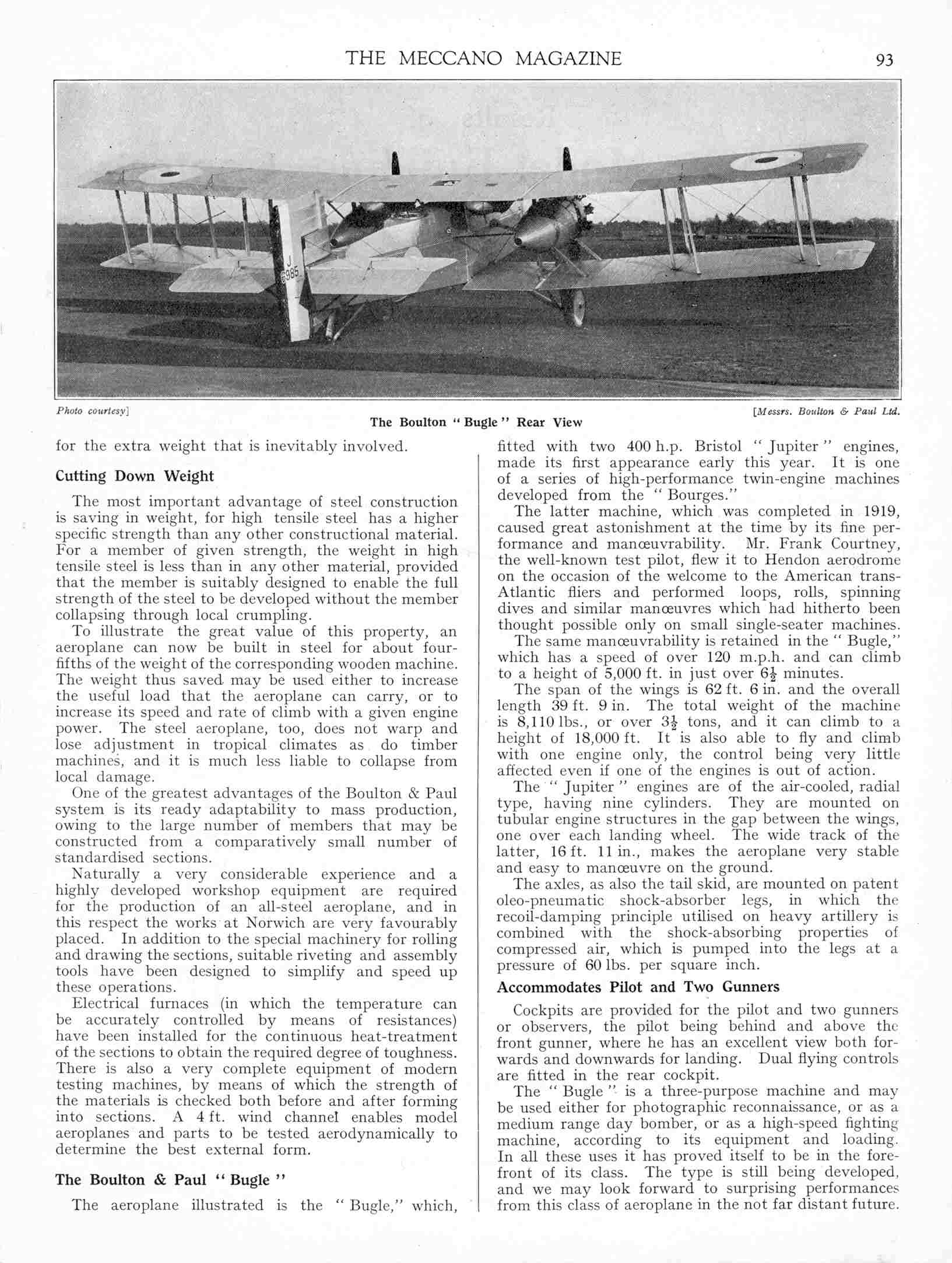 THE MECCANO MAGAZINE 93

J
6985

Photo courtesy] [Messrs. Boulton & Paul Ltd.

The Boulton "Bugle" Rear View

for the extra weight that is inevitably involved.

Cutting Down Weight

The most important advantage of steel construction is saving in weight, for high tensile steel has a higher specific strength than any other constructional material. For a member of given strength, the weight in high tensile steel is less than in any other material, provided that the member is suitably designed to enable the full strength of the steel to be developed without the member collapsing through local crumpling.

To illustrate the great value of this property, an aeroplane can now be built in steel for about four-fifths of the weight of the corresponding wooden machine. The weight thus saved may be used either to increase the useful load that the aeroplane can carry, or to increase its speed and rate of climb with a given engine power. The steel aeroplane, too, does not warp and lose adjustment in tropical climates as do timber machines, and it is much less liable to collapse from local damage.

One of the greatest advantages of the Boulton & Paul system is its ready adaptability to mass production, owing to the large number of members that may be constructed from a comparatively small number of standardised sections.

Naturally a very considerable experience and a highly developed workshop equipment are required for the production of an all-steel aeroplane, and in this respect the works at Norwich are very favourably placed. In addition to the special machinery for rolling and drawing the sections, suitable riveting and assembly tools have been designed to simplify and speed up these operations.

Electrical furnaces (in which the temperature can be accurately controlled by means of resistances) have been installed for the continuous heat-treatment of the sections to obtain the required degree of toughness. There is also a very complete equipment of modern testing machines, by means of which the strength of the materials is checked both before and after forming into sections. A 4 ft. wind channel enables model aeroplanes and parts to be tested aerodynamically to determine the best external form.

The Boulton & Paul "Bugle"

The aeroplane illustrated is the "Bugle," which, fitted with two 400 h.p. Bristol "Jupiter" engines, made its first appearance early this year. It is one of a series of high-performance twin-engine machines developed from the "Bourges."

The latter machine, which was completed in 1919, caused great astonishment at the time by its fine performance and manœuvrability. Mr. Frank Courtney, the well-known test pilot, flew it to Hendon aerodrome on the occasion of the welcome to the American trans-Atlantic fliers and performed loops, rolls, spinning dives and similar manœuvres which had hitherto been thought possible only on small single-seater machines.

The same manœuvrability is retained in the "Bugle," which has a speed of over 120 m.p.h. and can climb to a height of 5,000 ft. in just over $6\frac{1}{2}$ minutes.

The span of the wings is 62 ft. 6 in. and the overall length 39 ft. 9 in. The total weight of the machine is 8,110 lbs., or over $3\frac{1}{2}$ tons, and it can climb to a height of 18,000 ft. It is also able to fly and climb with one engine only, the control being very little affected even if one of the engines is out of action.

The "Jupiter" engines are of the air-cooled, radial type, having nine cylinders. They are mounted on tubular engine structures in the gap between the wings, one over each landing wheel. The wide track of the latter, 16 ft. 11 in., makes the aeroplane very stable and easy to manœuvre on the ground.

The axles, as also the tail skid, are mounted on patent oleo-pneumatic shock-absorber legs, in which the recoil-damping principle utilised on heavy artillery is combined with the shock-absorbing properties of compressed air, which is pumped into the legs at a pressure of 60 lbs. per square inch.

Accommodates Pilot and Two Gunners

Cockpits are provided for the pilot and two gunners or observers, the pilot being behind and above the front gunner, where he has an excellent view both forwards and downwards for landing. Dual flying controls are fitted in the rear cockpit.

The "Bugle" is a three-purpose machine and may be used either for photographic reconnaissance, or as a medium range day bomber, or as a high-speed fighting machine, according to its equipment and loading. In all these uses it has proved itself to be in the forefront of its class. The type is still being developed, and we may look forward to surprising performances from this class of aeroplane in the not far distant future.